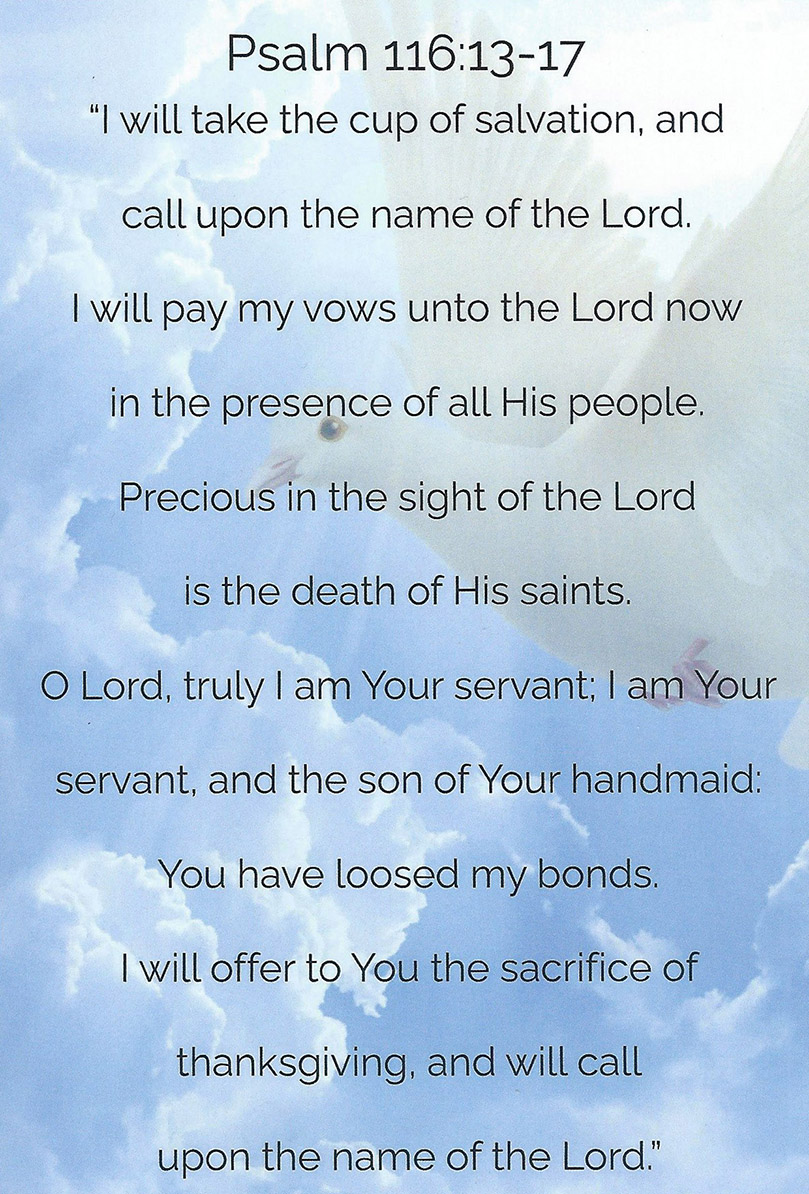 Psalm 116:13-17

"I will take the cup of salvation, and call upon the name of the Lord. I will pay my vows unto the Lord now in the presence of all His people. Precious in the sight of the Lord is the death of His saints. O Lord, truly I am Your servant; I am Your servant, and the son of Your handmaid: You have loosed my bonds. I will offer to You the sacrifice of thanksgiving, and will call upon the name of the Lord."